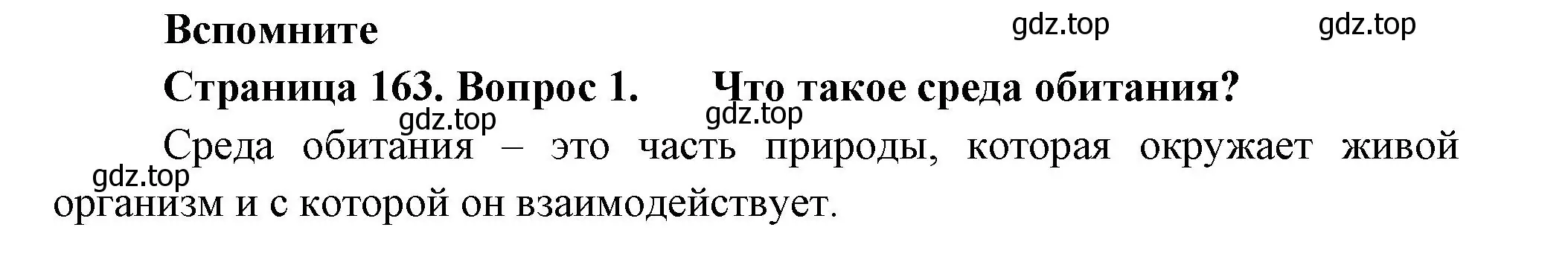 Вспомните

gdz.top gdz.top

Страница 163. Вопрос 1. Что такое среда обитания?

gdz.top gdz.top

Среда обитания – это часть природы, которая окружает живой организм и с которой он взаимодействует.

gdz.top